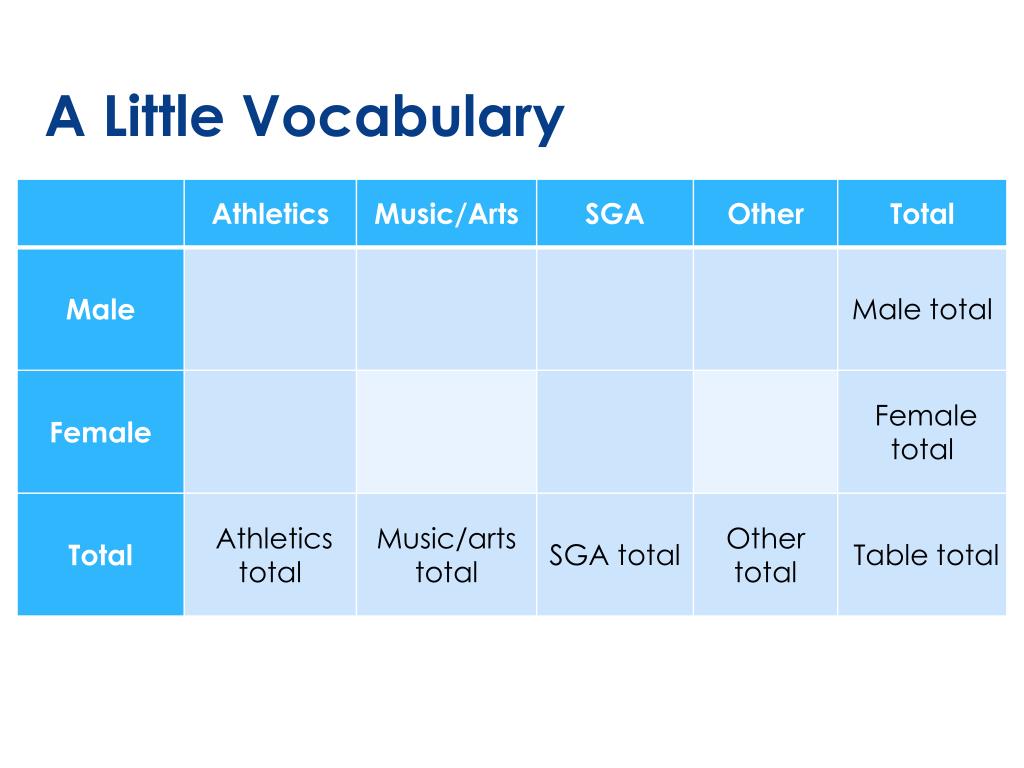 A Little Vocabulary

| | Athletics | Music/Arts | SGA | Other | Total |
|---|---|---|---|---|---|
| Male | | | | | Male total |
| Female | | | | | Female total |
| Total | Athletics total | Music/arts total | SGA total | Other total | Table total |